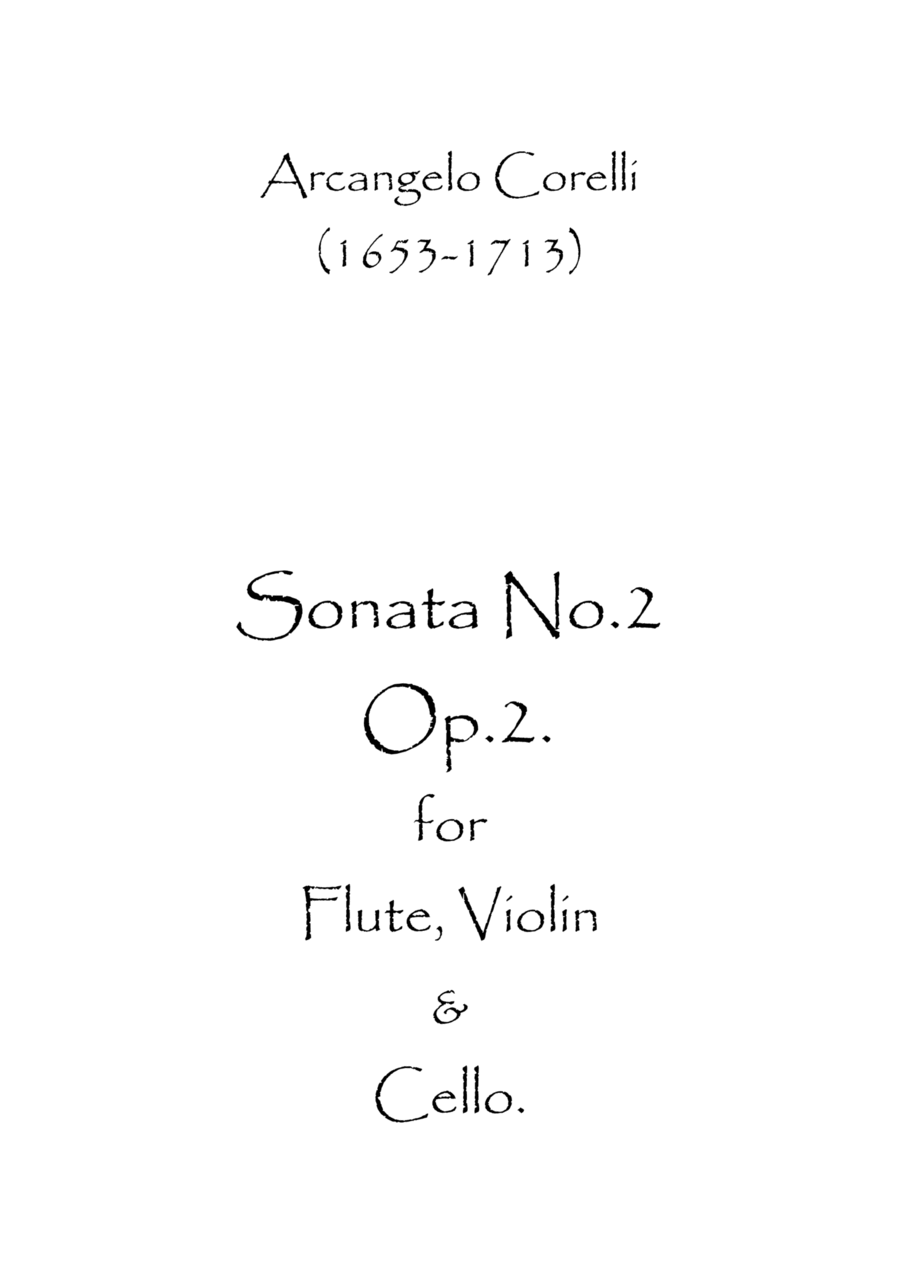 Arcangelo Corelli
(1653-1713)

Sonata No.2
Op.2.
for
Flute, Violin
&
Cello.